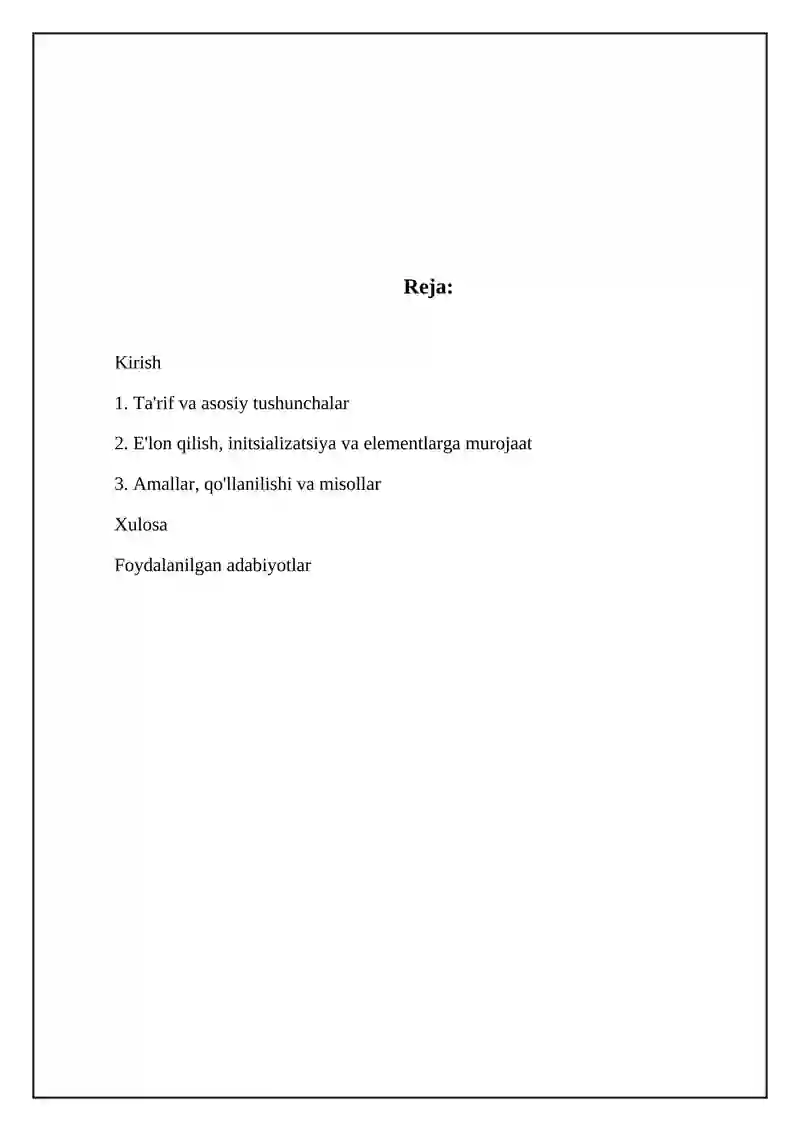 Reja:

Kirish

1. Ta'rif va asosiy tushunchalar

2. E'lon qilish, initsializatsiya va elementlarga murojaat

3. Amallar, qo'llanilishi va misollar

Xulosa

Foydalanilgan adabiyotlar